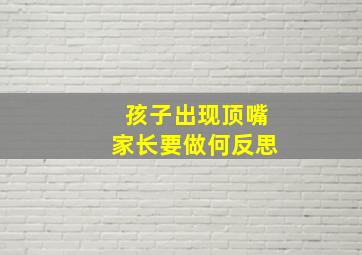 孩子出现顶嘴
家长要做何反思